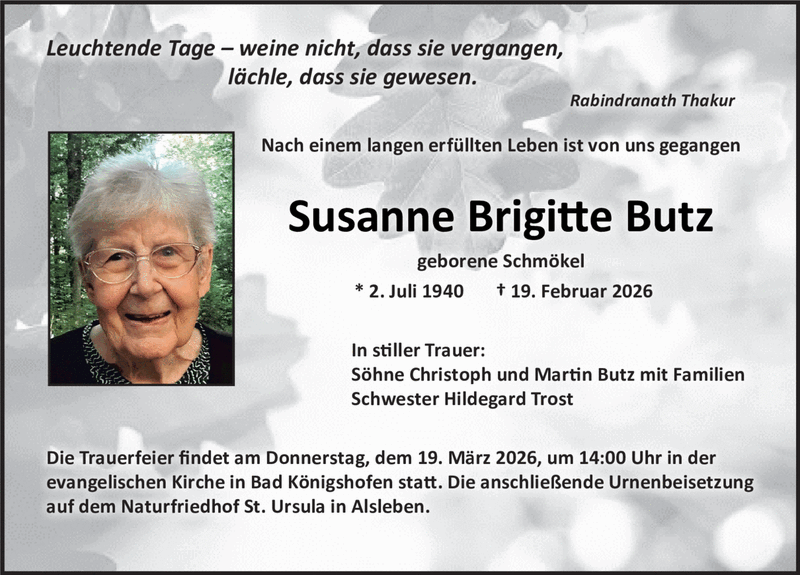 Leuchtende Tage – weine nicht, dass sie vergangen,
lächle, dass sie gewesen.

Rabindranath Thakur

Nach einem langen erfüllten Leben ist von uns gegangen

Susanne Brigitte Butz

geborene Schmökel

* 2. Juli 1940 † 19. Februar 2026

In stiller Trauer:
Söhne Christoph und Martin Butz mit Familien
Schwester Hildegard Trost

Die Trauerfeier findet am Donnerstag, dem 19. März 2026, um 14:00 Uhr in der evangelischen Kirche in Bad Königshofen statt. Die anschließende Urnenbeisetzung auf dem Naturfriedhof St. Ursula in Alsleben.